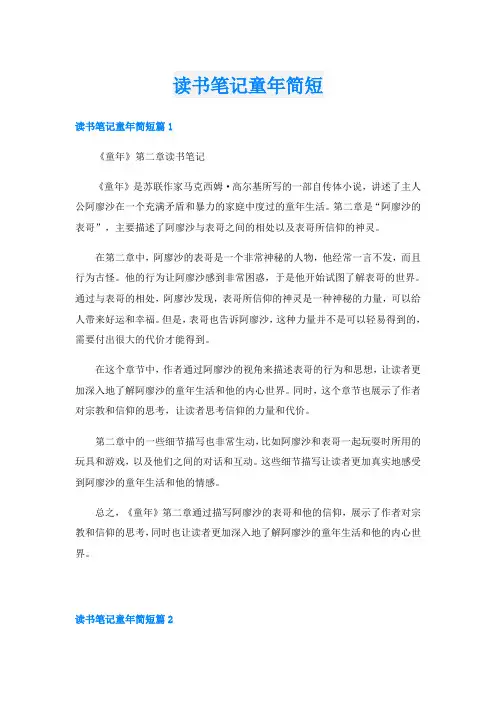 读书笔记童年简短

读书笔记童年简短篇 1

《童年》第二章读书笔记

《童年》是苏联作家马克西姆·高尔基所写的一部自传体小说，讲述了主人公阿廖沙在一个充满矛盾和暴力的家庭中度过的童年生活。第二章是“阿廖沙的表哥”，主要描述了阿廖沙与表哥之间的相处以及表哥所信仰的神灵。

在第二章中，阿廖沙的表哥是一个非常神秘的人物，他经常一言不发，而且行为古怪。他的行为让阿廖沙感到非常困惑，于是他开始试图了解表哥的世界。通过与表哥的相处，阿廖沙发现，表哥所信仰的神灵是一种神秘的力量，可以给人带来好运和幸福。但是，表哥也告诉阿廖沙，这种力量并不是可以轻易得到的，需要付出很大的代价才能得到。

在这个章节中，作者通过阿廖沙的视角来描述表哥的行为和思想，让读者更加深入地了解阿廖沙的童年生活和他的内心世界。同时，这个章节也展示了作者对宗教和信仰的思考，让读者思考信仰的力量和代价。

第二章中的一些细节描写也非常生动，比如阿廖沙和表哥一起玩耍时所用的玩具和游戏，以及他们之间的对话和互动。这些细节描写让读者更加真实地感受到阿廖沙的童年生活和他的情感。

总之，《童年》第二章通过描写阿廖沙的表哥和他的信仰，展示了作者对宗教和信仰的思考，同时也让读者更加深入地了解阿廖沙的童年生活和他的内心世界。

读书笔记童年简短篇 2